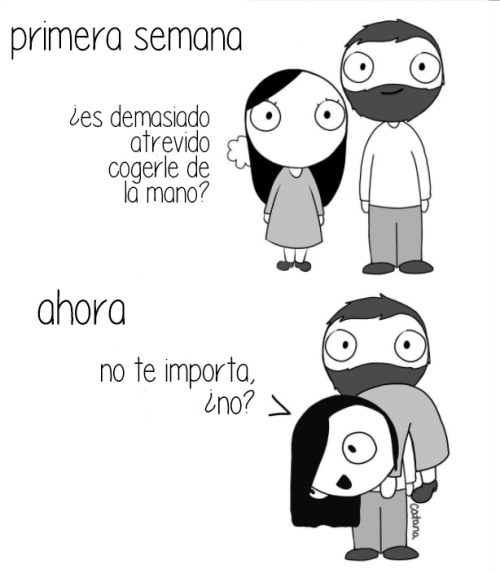 primera semana

¿es demasiado atrevido cogerle de la mano?

ahora

no te importa, ¿no?

Catana